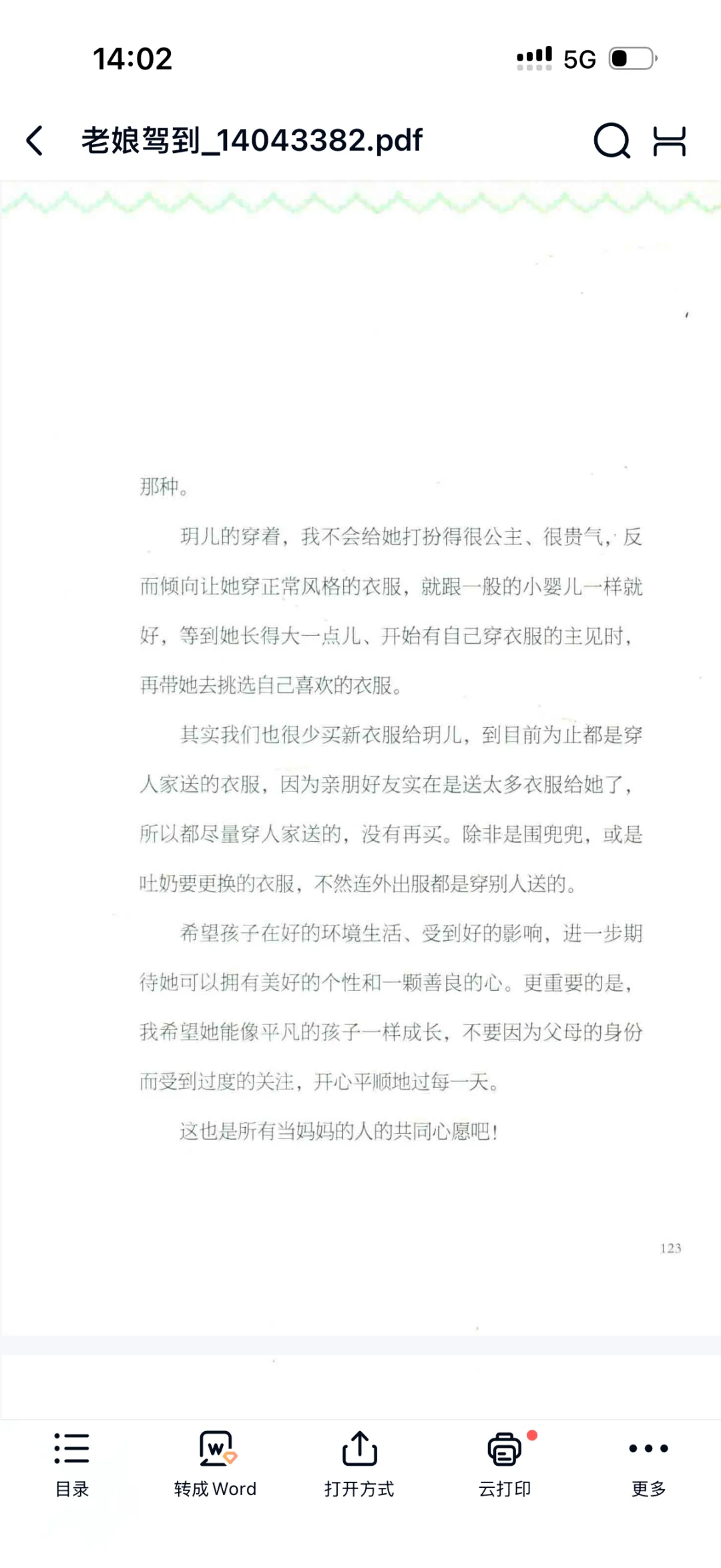 14:02

5G

老娘驾到_14043382.pdf

那种。

玥儿的穿着，我不会给她打扮得很公主、很贵气，反而倾向让她穿正常风格的衣服，就跟一般的小婴儿一样就好，等到她长得大一点儿、开始有自己穿衣服的主见时，再带她去挑选自己喜欢的衣服。

其实我们也很少买新衣服给玥儿，到目前为止都是穿人家送的衣服，因为亲朋好友实在是送太多衣服给她了，所以都尽量穿人家送的，没有再买。除非是围兜兜，或是吐奶要更换的衣服，不然连外出服都是穿别人送的。

希望孩子在好的环境生活、受到好的影响，进一步期待她可以拥有美好的个性和一颗善良的心。更重要的是，我希望她能像平凡的孩子一样成长，不要因为父母的身份而受到过度的关注，开心平顺地过每一天。

这也是所有当妈妈的人的共同心愿吧！

123

目录

转成 Word

打开方式

云打印

更多